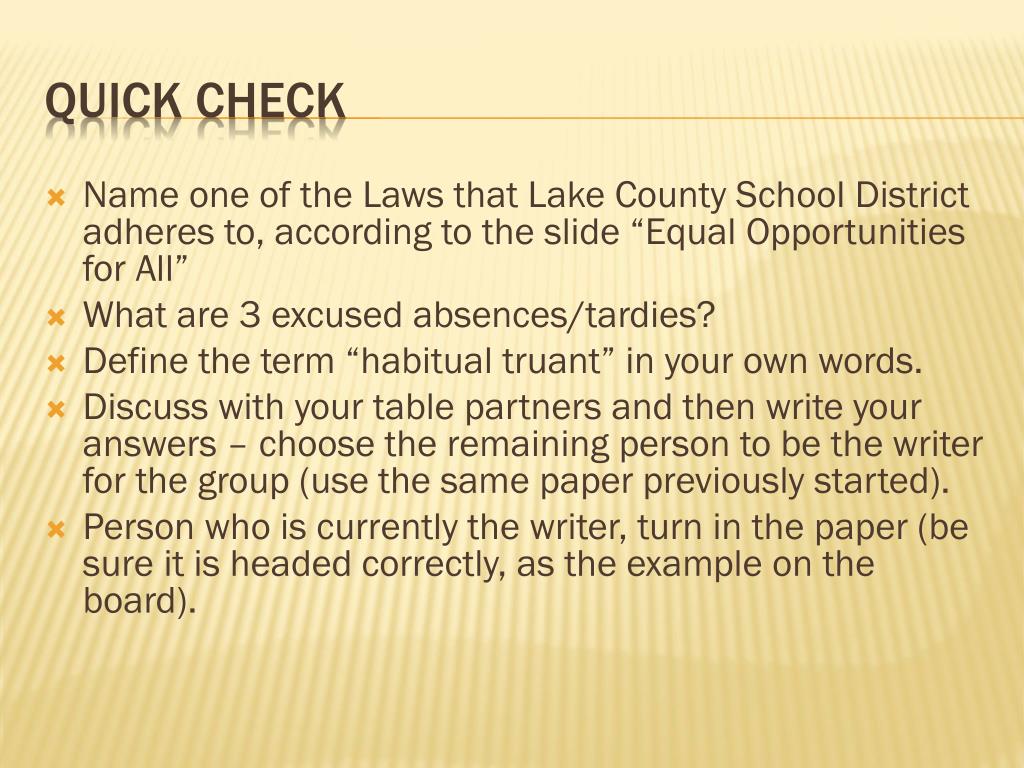 QUICK CHECK

Name one of the Laws that Lake County School District adheres to, according to the slide “Equal Opportunities for All”

What are 3 excused absences/tardies?

Define the term “habitual truant” in your own words.

Discuss with your table partners and then write your answers – choose the remaining person to be the writer for the group (use the same paper previously started).

Person who is currently the writer, turn in the paper (be sure it is headed correctly, as the example on the board).